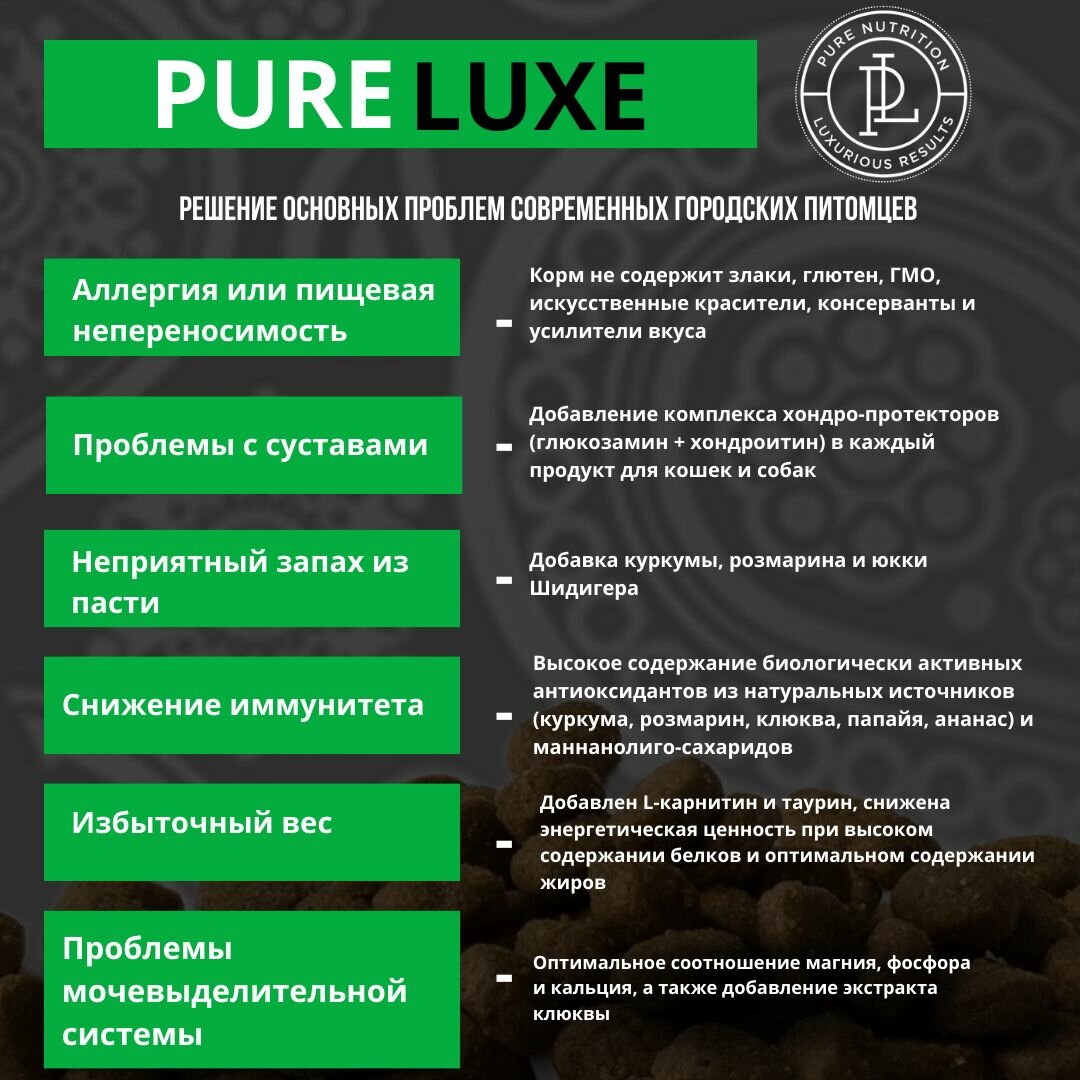 PURE LUXE

PURE NUTRITION
PL
LUXURIOUS RESULTS

РЕШЕНИЕ ОСНОВНЫХ ПРОБЛЕМ СОВРЕМЕННЫХ ГОРОДСКИХ ПИТОМЦЕВ

Аллергия или пищевая непереносимость

- Корм не содержит злаки, глютен, ГМО, искусственные красители, консерванты и усилители вкуса

Проблемы с суставами

- Добавление комплекса хондро-протекторов (глюкозамин + хондроитин) в каждый продукт для кошек и собак

Неприятный запах из пасти

- Добавка куркумы, розмарина и юкки Шидигера

Снижение иммунитета

- Высокое содержание биологически активных антиоксидантов из натуральных источников (куркума, розмарин, клюква, папайя, ананас) и маннанолиго-сахаридов

Избыточный вес

- Добавлен L-карнитин и таурин, снижена энергетическая ценность при высоком содержании белков и оптимальном содержании жиров

Проблемы мочевыделительной системы

- Оптимальное соотношение магния, фосфора и кальция, а также добавление экстракта клюквы